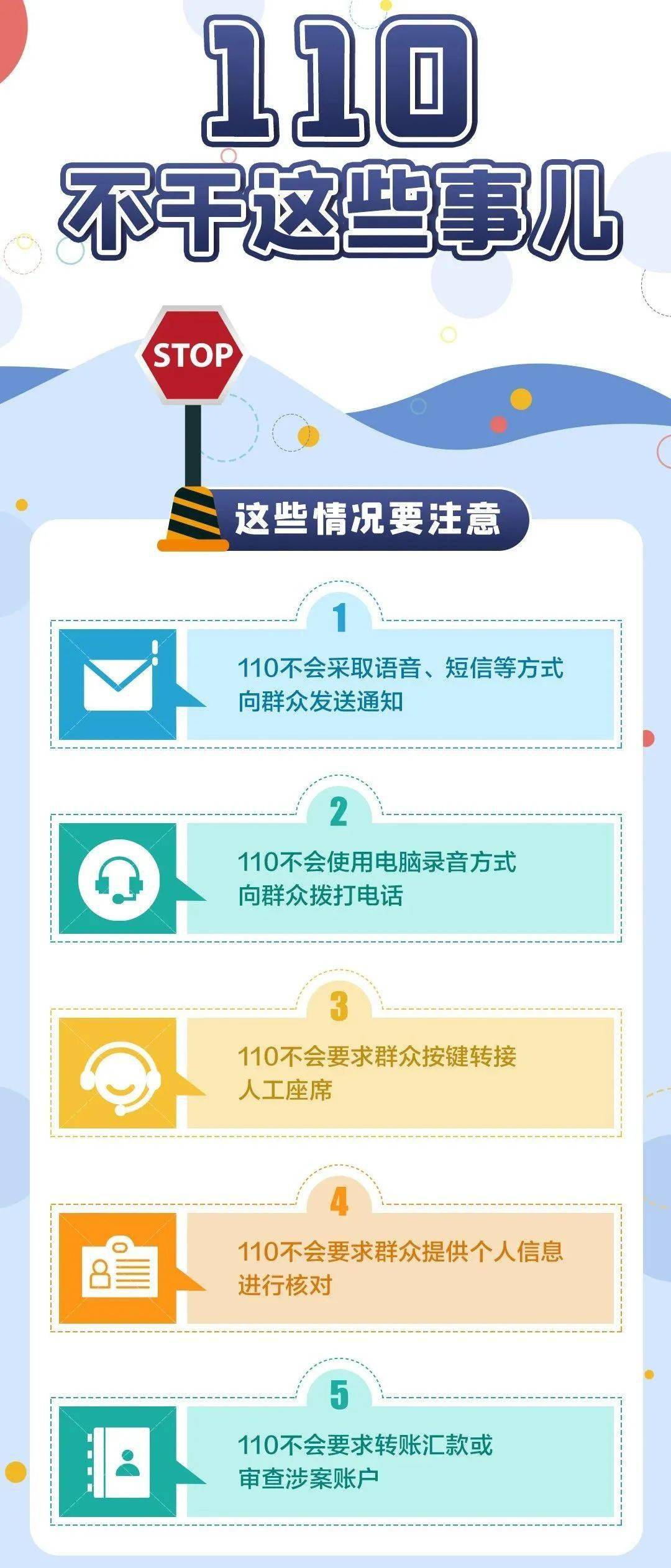 110
不干这些事儿

STOP

这些情况要注意

1
110不会采取语音、短信等方式向群众发送通知

2
110不会使用电脑录音方式向群众拨打电话

3
110不会要求群众按键转接人工座席

4
110不会要求群众提供个人信息进行核对

5
110不会要求转账汇款或审查涉案账户